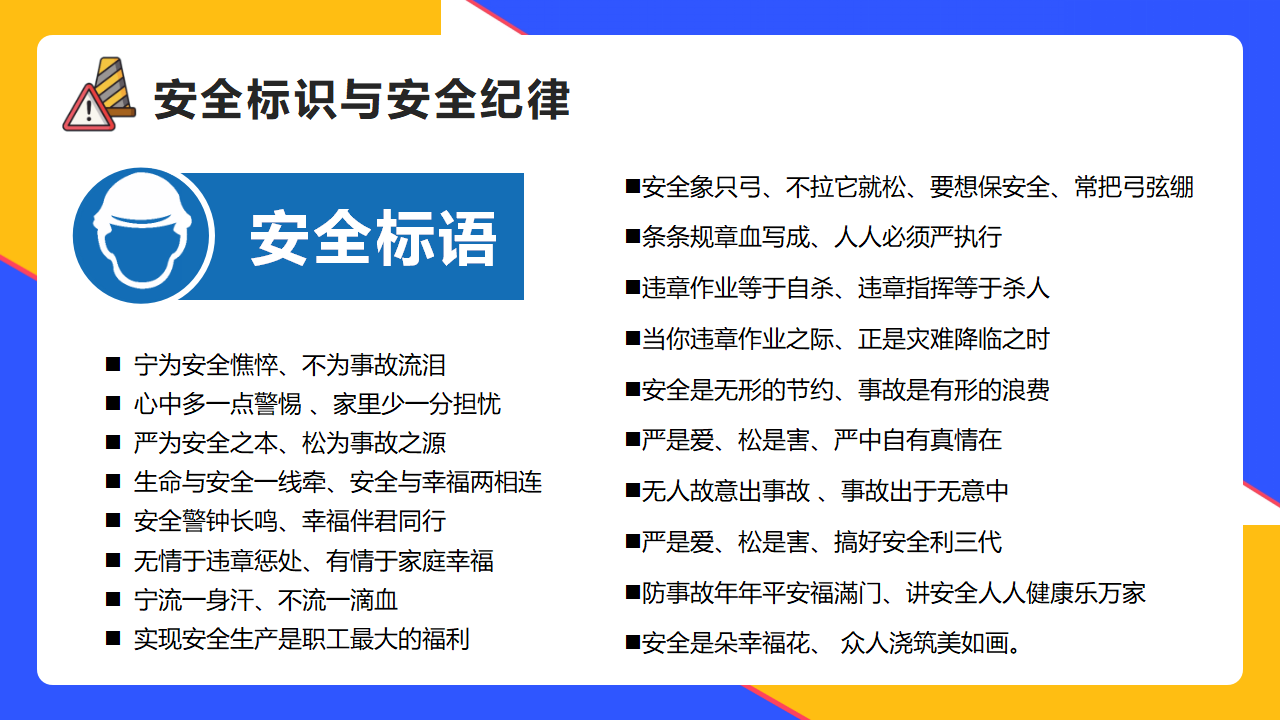 安全标识与安全纪律

安全标语

■ 宁为安全憔悴、不为事故流泪
■ 心中多一点警惕 、家里少一分担忧
■ 严为安全之本、松为事故之源
■ 生命与安全一线牵、安全与幸福两相连
■ 安全警钟长鸣、幸福伴君同行
■ 无情于违章惩处、有情于家庭幸福
■ 宁流一身汗、不流一滴血
■ 实现安全生产是职工最大的福利

■安全象只弓、不拉它就松、要想保安全、常把弓弦绷
■条条规章血写成、人人必须严执行
■违章作业等于自杀、违章指挥等于杀人
■当你违章作业之际、正是灾难降临之时
■安全是无形的节约、事故是有形的浪费
■严是爱、松是害、严中自有真情在
■无人故意出事故 、事故出于无意中
■严是爱、松是害、搞好安全利三代
■防事故年年平安福满门、讲安全人人健康乐万家
■安全是朵幸福花、 众人浇筑美如画。